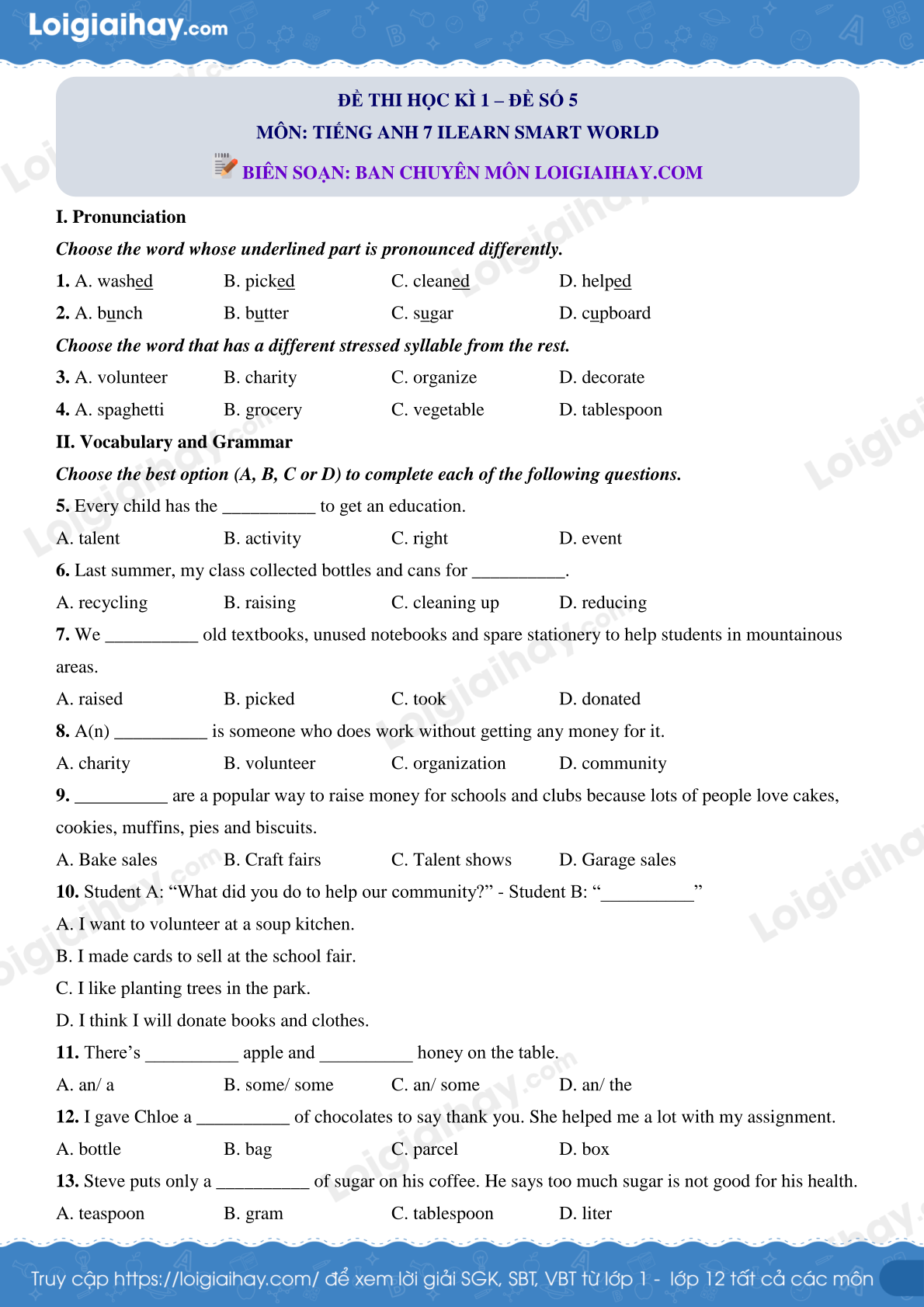 Loigiaihay.com

ĐỀ THI HỌC KÌ 1 – ĐỀ SỐ 5
MÔN: TIẾNG ANH 7 ILEARN SMART WORLD
BIÊN SOẠN: BAN CHUYÊN MÔN LOIGIAIHAY.COM

I. Pronunciation
Choose the word whose underlined part is pronounced differently.
1. A. washed B. picked C. cleaned D. helped
2. A. bunch B. butter C. sugar D. cupboard
Choose the word that has a different stressed syllable from the rest.
3. A. volunteer B. charity C. organize D. decorate
4. A. spaghetti B. grocery C. vegetable D. tablespoon
II. Vocabulary and Grammar
Choose the best option (A, B, C or D) to complete each of the following questions.
5. Every child has the __________ to get an education.
A. talent B. activity C. right D. event
6. Last summer, my class collected bottles and cans for __________.
A. recycling B. raising C. cleaning up D. reducing
7. We __________ old textbooks, unused notebooks and spare stationery to help students in mountainous areas.
A. raised B. picked C. took D. donated
8. A(n) __________ is someone who does work without getting any money for it.
A. charity B. volunteer C. organization D. community
9. __________ are a popular way to raise money for schools and clubs because lots of people love cakes, cookies, muffins, pies and biscuits.
A. Bake sales B. Craft fairs C. Talent shows D. Garage sales
10. Student A: “What did you do to help our community?” - Student B: “__________”
A. I want to volunteer at a soup kitchen.
B. I made cards to sell at the school fair.
C. I like planting trees in the park.
D. I think I will donate books and clothes.
11. There’s __________ apple and __________ honey on the table.
A. an/ a B. some/ some C. an/ some D. an/ the
12. I gave Chloe a __________ of chocolates to say thank you. She helped me a lot with my assignment.
A. bottle B. bag C. parcel D. box
13. Steve puts only a __________ of sugar on his coffee. He says too much sugar is not good for his health.
A. teaspoon B. gram C. tablespoon D. liter

Truy cập https://loigiaihay.com/ để xem lời giải SGK, SBT, VBT từ lớp 1 - lớp 12 tất cả các môn